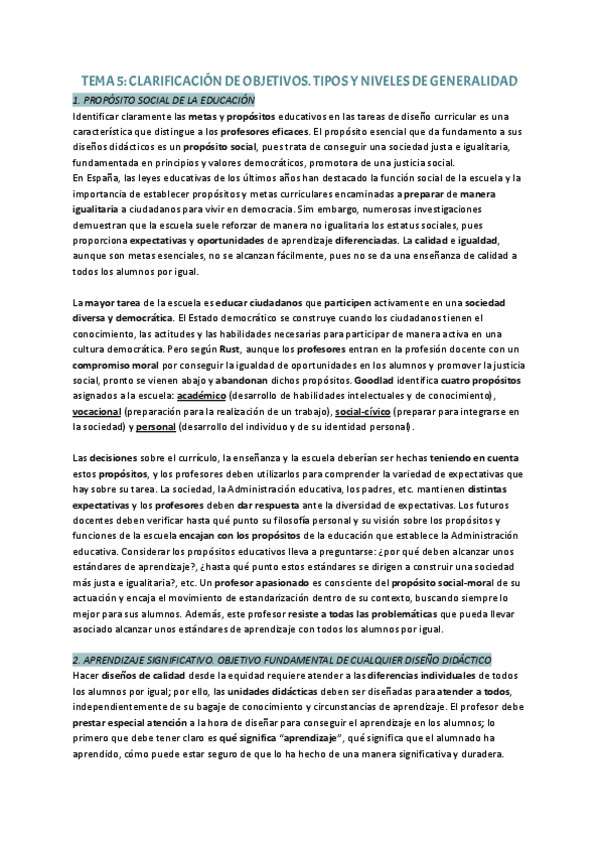 TEMA 5: CLARIFICACIÓN DE OBJETIVOS. TIPOS Y NIVELES DE GENERALIDAD

1. PROPÓSITO SOCIAL DE LA EDUCACIÓN

Identificar claramente las metas y propósitos educativos en las tareas de diseño curricular es una característica que distingue a los profesores eficaces. El propósito esencial que da fundamento a sus diseños didácticos es un propósito social, pues trata de conseguir una sociedad justa e igualitaria, fundamentada en principios y valores democráticos, promotora de una justicia social.
En España, las leyes educativas de los últimos años han destacado la función social de la escuela y la importancia de establecer propósitos y metas curriculares encaminadas a preparar de manera igualitaria a ciudadanos para vivir en democracia. Sim embargo, numerosas investigaciones demuestran que la escuela suele reforzar de manera no igualitaria los estatus sociales, pues proporciona expectativas y oportunidades de aprendizaje diferenciadas. La calidad e igualdad, aunque son metas esenciales, no se alcanzan fácilmente, pues no se da una enseñanza de calidad a todos los alumnos por igual.

La mayor tarea de la escuela es educar ciudadanos que participen activamente en una sociedad diversa y democrática. El Estado democrático se construye cuando los ciudadanos tienen el conocimiento, las actitudes y las habilidades necesarias para participar de manera activa en una cultura democrática. Pero según Rust, aunque los profesores entran en la profesión docente con un compromiso moral por conseguir la igualdad de oportunidades en los alumnos y promover la justicia social, pronto se vienen abajo y abandonan dichos propósitos. Goodlad identifica cuatro propósitos asignados a la escuela: académico (desarrollo de habilidades intelectuales y de conocimiento), vocacional (preparación para la realización de un trabajo), social-cívico (preparar para integrarse en la sociedad) y personal (desarrollo del individuo y de su identidad personal).

Las decisiones sobre el currículo, la enseñanza y la escuela deberían ser hechas teniendo en cuenta estos propósitos, y los profesores deben utilizarlos para comprender la variedad de expectativas que hay sobre su tarea. La sociedad, la Administración educativa, los padres, etc. mantienen distintas expectativas y los profesores deben dar respuesta ante la diversidad de expectativas. Los futuros docentes deben verificar hasta qué punto su filosofía personal y su visión sobre los propósitos y funciones de la escuela encajan con los propósitos de la educación que establece la Administración educativa. Considerar los propósitos educativos lleva a preguntarse: ¿por qué deben alcanzar unos estándares de aprendizaje?, ¿hasta qué punto estos estándares se dirigen a construir una sociedad más justa e igualitaria?, etc. Un profesor apasionado es consciente del propósito social-moral de su actuación y encaja el movimiento de estandarización dentro de su contexto, buscando siempre lo mejor para sus alumnos. Además, este profesor resiste a todas las problemáticas que pueda llevar asociado alcanzar unos estándares de aprendizaje con todos los alumnos por igual.

2. APRENDIZAJE SIGNIFICATIVO. OBJETIVO FUNDAMENTAL DE CUALQUIER DISEÑO DIDÁCTICO

Hacer diseños de calidad desde la equidad requiere atender a las diferencias individuales de todos los alumnos por igual; por ello, las unidades didácticas deben ser diseñadas para atender a todos, independientemente de su bagaje de conocimiento y circunstancias de aprendizaje. El profesor debe prestar especial atención a la hora de diseñar para conseguir el aprendizaje en los alumnos; lo primero que debe tener claro es qué significa "aprendizaje", qué significa que el alumnado ha aprendido, cómo puede estar seguro de que lo ha hecho de una manera significativa y duradera.